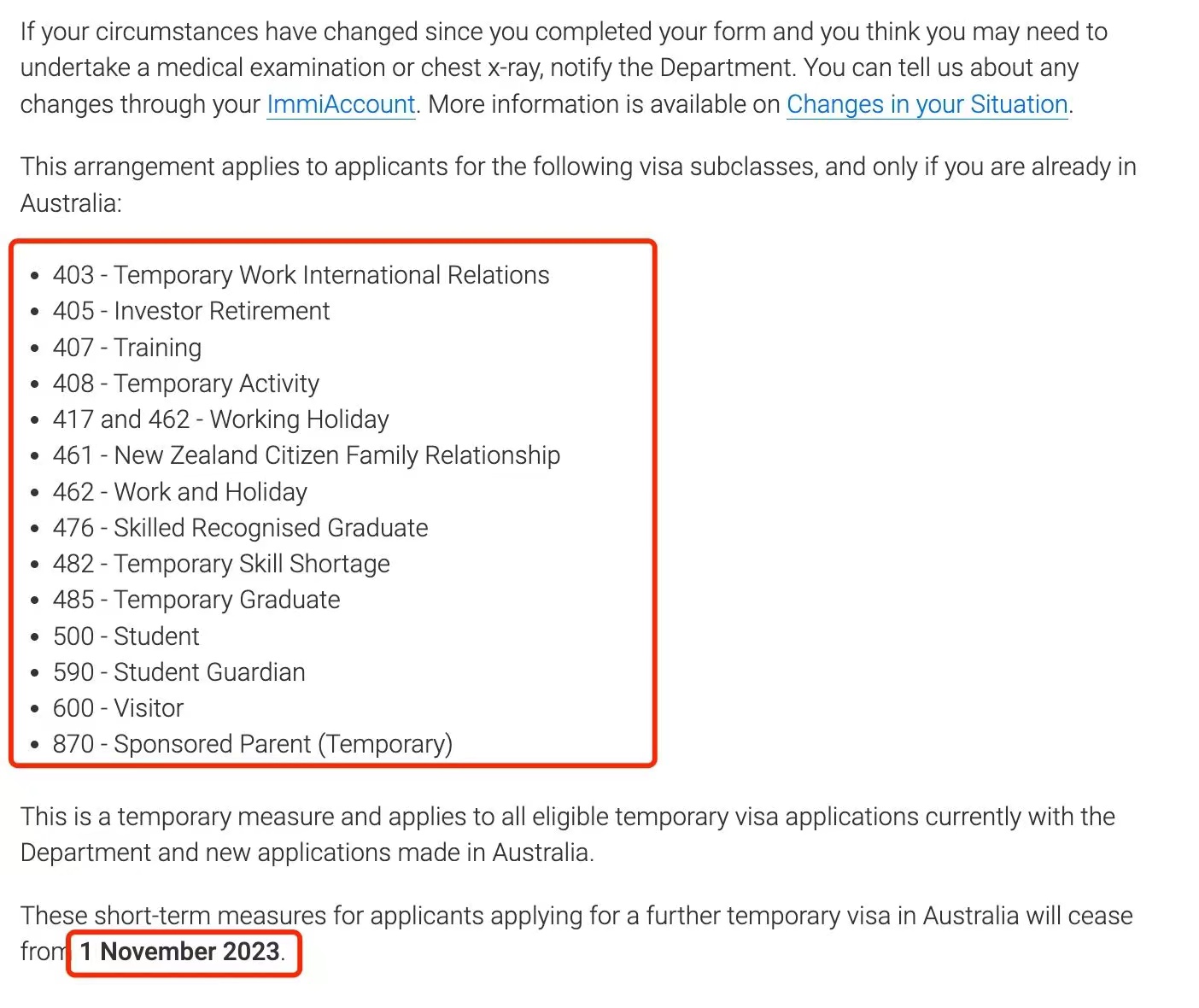 If your circumstances have changed since you completed your form and you think you may need to undertake a medical examination or chest x-ray, notify the Department. You can tell us about any changes through your ImmiAccount. More information is available on Changes in your Situation.

This arrangement applies to applicants for the following visa subclasses, and only if you are already in Australia:

- 403 - Temporary Work International Relations
- 405 - Investor Retirement
- 407 - Training
- 408 - Temporary Activity
- 417 and 462 - Working Holiday
- 461 - New Zealand Citizen Family Relationship
- 462 - Work and Holiday
- 476 - Skilled Recognised Graduate
- 482 - Temporary Skill Shortage
- 485 - Temporary Graduate
- 500 - Student
- 590 - Student Guardian
- 600 - Visitor
- 870 - Sponsored Parent (Temporary)

This is a temporary measure and applies to all eligible temporary visa applications currently with the Department and new applications made in Australia.

These short-term measures for applicants applying for a further temporary visa in Australia will cease from 1 November 2023.